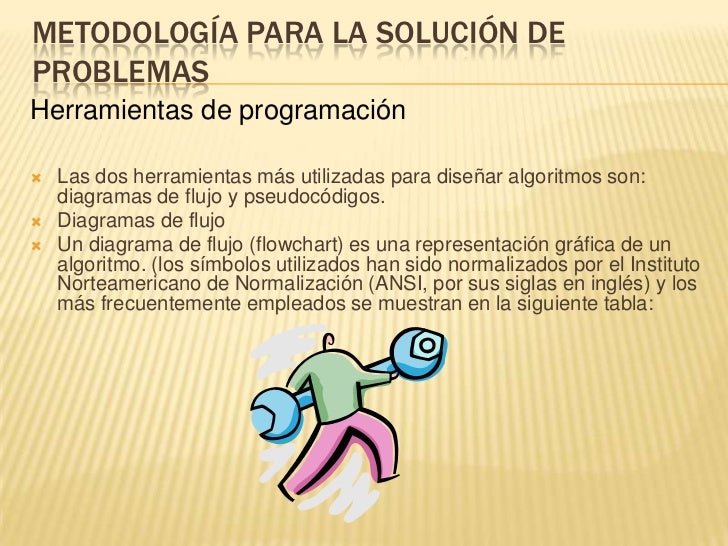 METODOLOGÍA PARA LA SOLUCIÓN DE PROBLEMAS

Herramientas de programación

Las dos herramientas más utilizadas para diseñar algoritmos son: diagramas de flujo y pseudocódigos.

Diagramas de flujo

Un diagrama de flujo (flowchart) es una representación gráfica de un algoritmo. (los símbolos utilizados han sido normalizados por el Instituto Norteamericano de Normalización (ANSI, por sus siglas en inglés) y los más frecuentemente empleados se muestran en la siguiente tabla: